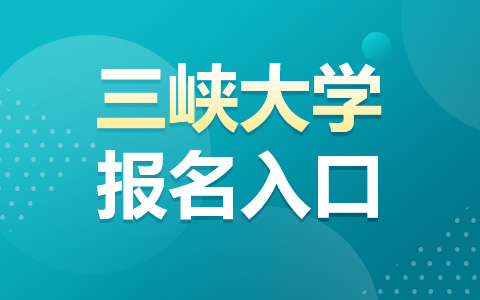 三峡大学
报名入口